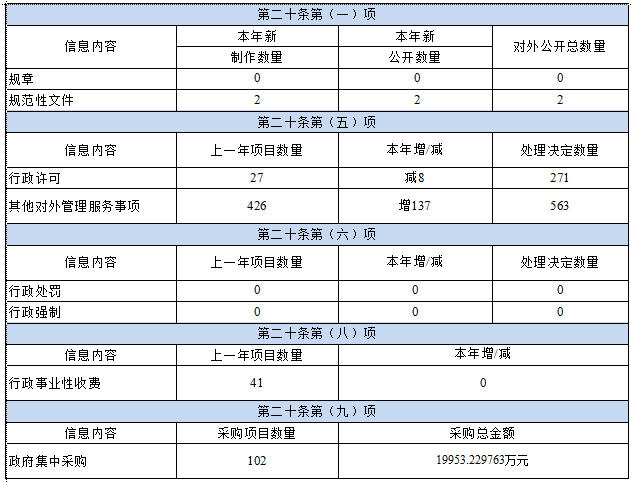 | 第二十条第（一）项 | | | |
|---|---|---|---|
| 信息内容 | 本年新制作数量 | 本年新公开数量 | 对外公开总数量 |
| 规章 | 0 | 0 | 0 |
| 规范性文件 | 2 | 2 | 2 |
| 第二十条第（五）项 | | | |
| 信息内容 | 上一年项目数量 | 本年增/减 | 处理决定数量 |
| 行政许可 | 27 | 减8 | 271 |
| 其他对外管理服务事项 | 426 | 增137 | 563 |
| 第二十条第（六）项 | | | |
| 信息内容 | 上一年项目数量 | 本年增/减 | 处理决定数量 |
| 行政处罚 | 0 | 0 | 0 |
| 行政强制 | 0 | 0 | 0 |
| 第二十条第（八）项 | | | |
| 信息内容 | 上一年项目数量 | 本年增/减 | |
| 行政事业性收费 | 41 | 0 | |
| 第二十条第（九）项 | | | |
| 信息内容 | 采购项目数量 | 采购总金额 | |
| 政府集中采购 | 102 | 19953.229763万元 | |